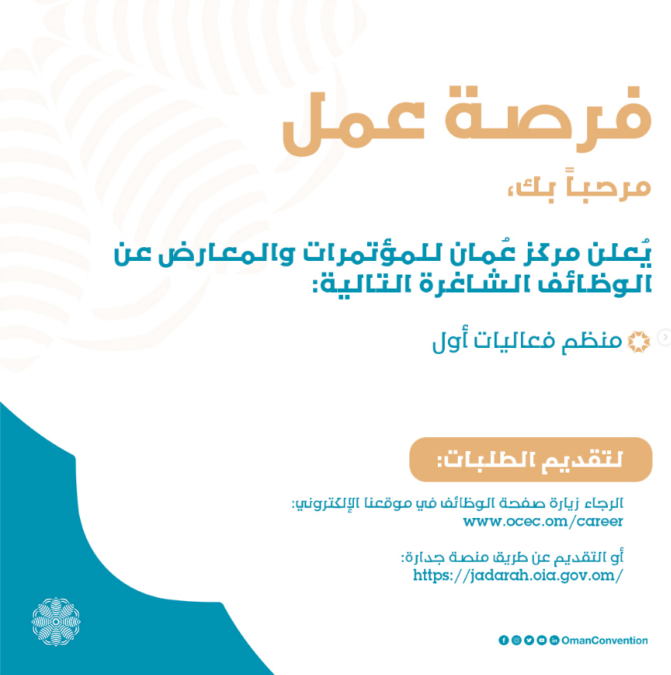 فرصة عمل

مرحباً بك،

يُعلن مركز عُمان للمؤتمرات والمعارض عن الوظائف الشاغرة التالية:

منظم فعاليات أول

لتقديم الطلبات:

الرجاء زيارة صفحة الوظائف في موقعنا الإلكتروني:
www.ocec.om/career

أو التقديم عن طريق منصة جدارة:
https://jadarah.oia.gov.om/

OmanConvention